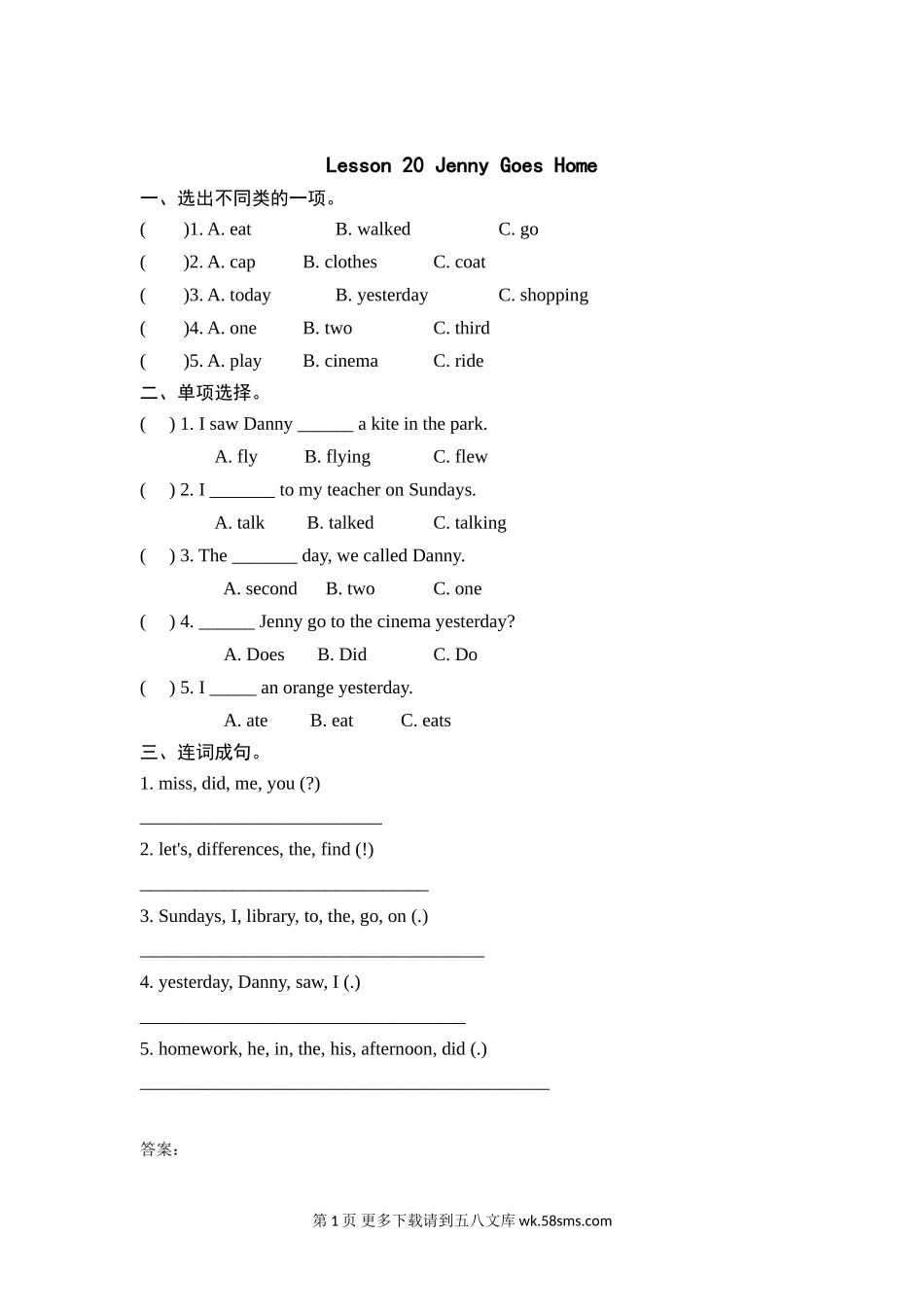 Lesson 20 Jenny Goes Home

一、选出不同类的一项。

( )1. A. eat B. walked C. go

( )2. A. cap B. clothes C. coat

( )3. A. today B. yesterday C. shopping

( )4. A. one B. two C. third

( )5. A. play B. cinema C. ride

二、单项选择。

( ) 1. I saw Danny ______ a kite in the park.

A. fly B. flying C. flew

( ) 2. I _______ to my teacher on Sundays.

A. talk B. talked C. talking

( ) 3. The _______ day, we called Danny.

A. second B. two C. one

( ) 4. ______ Jenny go to the cinema yesterday?

A. Does B. Did C. Do

( ) 5. I _____ an orange yesterday.

A. ate B. eat C. eats

三、连词成句。

1. miss, did, me, you (?)

__________________________

2. let's, differences, the, find (!)

_______________________________

3. Sundays, I, library, to, the, go, on (.)

_____________________________________

4. yesterday, Danny, saw, I (.)

___________________________________

5. homework, he, in, the, his, afternoon, did (.)

____________________________________________

答案：

第 1 页 更多下载请到五八文库 wk.58sms.com